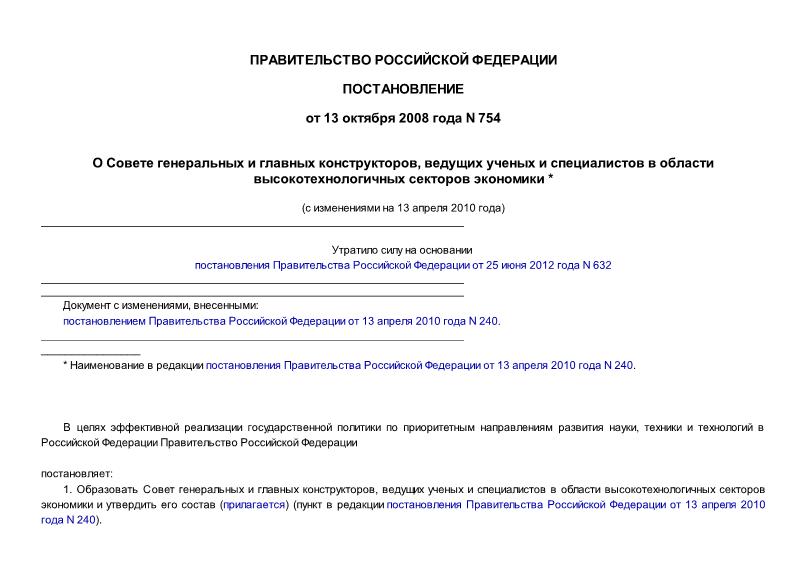 ПРАВИТЕЛЬСТВО РОССИЙСКОЙ ФЕДЕРАЦИИ

ПОСТАНОВЛЕНИЕ

от 13 октября 2008 года N 754

О Совете генеральных и главных конструкторов, ведущих ученых и специалистов в области высокотехнологичных секторов экономики *

(с изменениями на 13 апреля 2010 года)

Утратило силу на основании постановления Правительства Российской Федерации от 25 июня 2012 года N 632

Документ с изменениями, внесенными:
постановлением Правительства Российской Федерации от 13 апреля 2010 года N 240.

* Наименование в редакции постановления Правительства Российской Федерации от 13 апреля 2010 года N 240.

В целях эффективной реализации государственной политики по приоритетным направлениям развития науки, техники и технологий в Российской Федерации Правительство Российской Федерации

постановляет:

1. Образовать Совет генеральных и главных конструкторов, ведущих ученых и специалистов в области высокотехнологичных секторов экономики и утвердить его состав (прилагается) (пункт в редакции постановления Правительства Российской Федерации от 13 апреля 2010 года N 240).